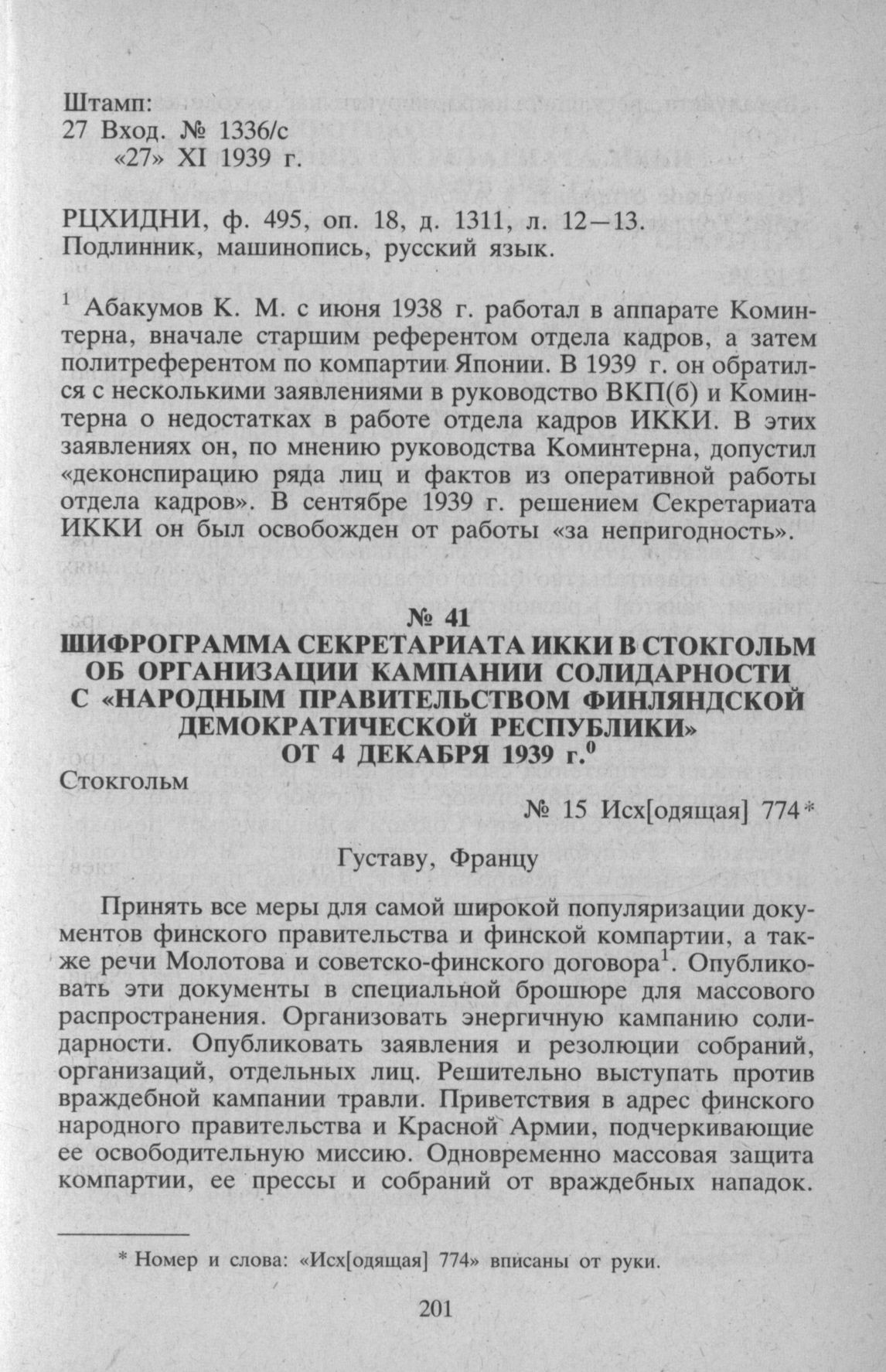 Штамп:
27 Вход. № 1336/с
«27» XI 1939 г.

РЦХИДНИ, ф. 495, оп. 18, д. 1311, л. 12—13.
Подлинник, машинопись, русский язык.

$^1$ Абакумов К. М. с июня 1938 г. работал в аппарате Коминтерна, вначале старшим референтом отдела кадров, а затем политреферентом по компартии Японии. В 1939 г. он обратился с несколькими заявлениями в руководство ВКП(б) и Коминтерна о недостатках в работе отдела кадров ИККИ. В этих заявлениях он, по мнению руководства Коминтерна, допустил «деконспирацию ряда лиц и фактов из оперативной работы отдела кадров». В сентябре 1939 г. решением Секретариата ИККИ он был освобожден от работы «за непригодность».

№ 41
ШИФРОГРАММА СЕКРЕТАРИАТА ИККИ В СТОКГОЛЬМ ОБ ОРГАНИЗАЦИИ КАМПАНИИ СОЛИДАРНОСТИ С «НАРОДНЫМ ПРАВИТЕЛЬСТВОМ ФИНЛЯНДСКОЙ ДЕМОКРАТИЧЕСКОЙ РЕСПУБЛИКИ» ОТ 4 ДЕКАБРЯ 1939 г.$^0$

Стокгольм

№ 15 Исх[одящая] 774*

Густаву, Францу

Принять все меры для самой широкой популяризации документов финского правительства и финской компартии, а также речи Молотова и советско-финского договора$^1$. Опубликовать эти документы в специальной брошюре для массового распространения. Организовать энергичную кампанию солидарности. Опубликовать заявления и резолюции собраний, организаций, отдельных лиц. Решительно выступать против враждебной кампании травли. Приветствия в адрес финского народного правительства и Красной Армии, подчеркивающие ее освободительную миссию. Одновременно массовая защита компартии, ее прессы и собраний от враждебных нападок.

* Номер и слова: «Исх[одящая] 774» вписаны от руки.

201